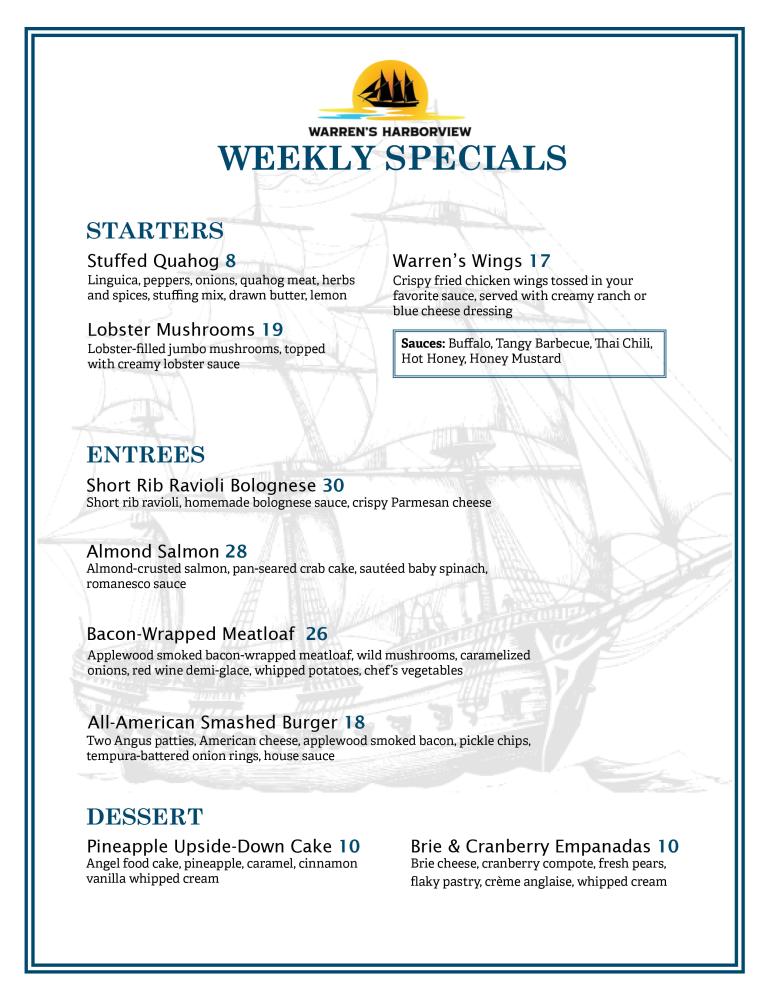 WARREN'S HARBORVIEW
WEEKLY SPECIALS

STARTERS

Stuffed Quahog 8
Linguica, peppers, onions, quahog meat, herbs and spices, stuffing mix, drawn butter, lemon

Lobster Mushrooms 19
Lobster-filled jumbo mushrooms, topped with creamy lobster sauce

Warren's Wings 17
Crispy fried chicken wings tossed in your favorite sauce, served with creamy ranch or blue cheese dressing

Sauces: Buffalo, Tangy Barbecue, Thai Chili, Hot Honey, Honey Mustard

ENTREES

Short Rib Ravioli Bolognese 30
Short rib ravioli, homemade bolognese sauce, crispy Parmesan cheese

Almond Salmon 28
Almond-crusted salmon, pan-seared crab cake, sautéed baby spinach, romanesco sauce

Bacon-Wrapped Meatloaf 26
Applewood smoked bacon-wrapped meatloaf, wild mushrooms, caramelized onions, red wine demi-glace, whipped potatoes, chef's vegetables

All-American Smashed Burger 18
Two Angus patties, American cheese, applewood smoked bacon, pickle chips, tempura-battered onion rings, house sauce

DESSERT

Pineapple Upside-Down Cake 10
Angel food cake, pineapple, caramel, cinnamon vanilla whipped cream

Brie & Cranberry Empanadas 10
Brie cheese, cranberry compote, fresh pears, flaky pastry, crème anglaise, whipped cream